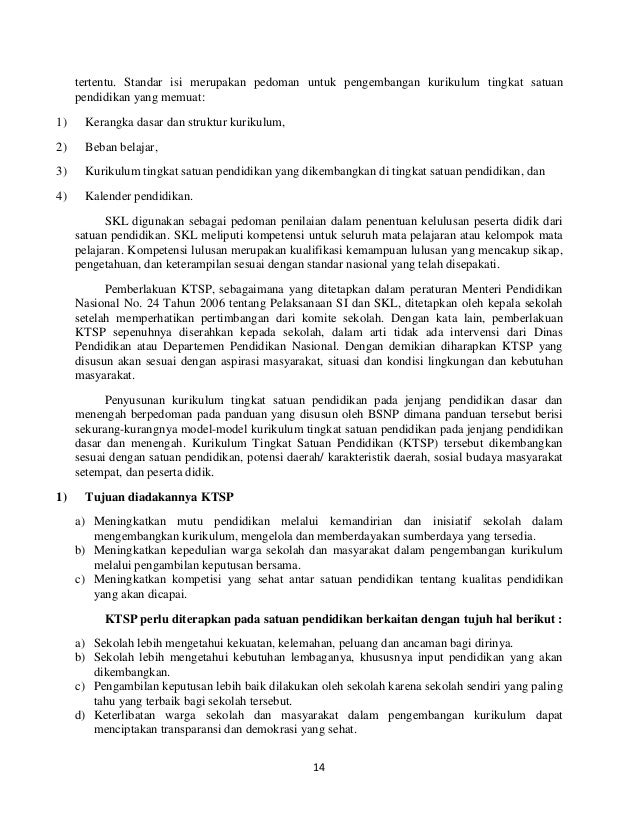 tertentu. Standar isi merupakan pedoman untuk pengembangan kurikulum tingkat satuan pendidikan yang memuat:

1) Kerangka dasar dan struktur kurikulum,

2) Beban belajar,

3) Kurikulum tingkat satuan pendidikan yang dikembangkan di tingkat satuan pendidikan, dan

4) Kalender pendidikan.

SKL digunakan sebagai pedoman penilaian dalam penentuan kelulusan peserta didik dari satuan pendidikan. SKL meliputi kompetensi untuk seluruh mata pelajaran atau kelompok mata pelajaran. Kompetensi lulusan merupakan kualifikasi kemampuan lulusan yang mencakup sikap, pengetahuan, dan keterampilan sesuai dengan standar nasional yang telah disepakati.

Pemberlakuan KTSP, sebagaimana yang ditetapkan dalam peraturan Menteri Pendidikan Nasional No. 24 Tahun 2006 tentang Pelaksanaan SI dan SKL, ditetapkan oleh kepala sekolah setelah memperhatikan pertimbangan dari komite sekolah. Dengan kata lain, pemberlakuan KTSP sepenuhnya diserahkan kepada sekolah, dalam arti tidak ada intervensi dari Dinas Pendidikan atau Departemen Pendidikan Nasional. Dengan demikian diharapkan KTSP yang disusun akan sesuai dengan aspirasi masyarakat, situasi dan kondisi lingkungan dan kebutuhan masyarakat.

Penyusunan kurikulum tingkat satuan pendidikan pada jenjang pendidikan dasar dan menengah berpedoman pada panduan yang disusun oleh BSNP dimana panduan tersebut berisi sekurang-kurangnya model-model kurikulum tingkat satuan pendidikan pada jenjang pendidikan dasar dan menengah. Kurikulum Tingkat Satuan Pendidikan (KTSP) tersebut dikembangkan sesuai dengan satuan pendidikan, potensi daerah/ karakteristik daerah, sosial budaya masyarakat setempat, dan peserta didik.

1) Tujuan diadakannya KTSP

a) Meningkatkan mutu pendidikan melalui kemandirian dan inisiatif sekolah dalam mengembangkan kurikulum, mengelola dan memberdayakan sumberdaya yang tersedia.
b) Meningkatkan kepedulian warga sekolah dan masyarakat dalam pengembangan kurikulum melalui pengambilan keputusan bersama.
c) Meningkatkan kompetisi yang sehat antar satuan pendidikan tentang kualitas pendidikan yang akan dicapai.

KTSP perlu diterapkan pada satuan pendidikan berkaitan dengan tujuh hal berikut :

a) Sekolah lebih mengetahui kekuatan, kelemahan, peluang dan ancaman bagi dirinya.
b) Sekolah lebih mengetahui kebutuhan lembaganya, khususnya input pendidikan yang akan dikembangkan.
c) Pengambilan keputusan lebih baik dilakukan oleh sekolah karena sekolah sendiri yang paling tahu yang terbaik bagi sekolah tersebut.
d) Keterlibatan warga sekolah dan masyarakat dalam pengembangan kurikulum dapat menciptakan transparansi dan demokrasi yang sehat.

14